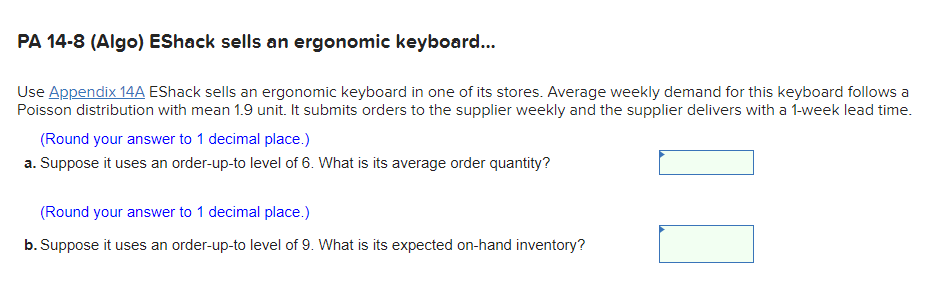 PA 14-8 (Algo) EShack sells an ergonomic keyboard...

Use Appendix 14A EShack sells an ergonomic keyboard in one of its stores. Average weekly demand for this keyboard follows a Poisson distribution with mean 1.9 unit. It submits orders to the supplier weekly and the supplier delivers with a 1-week lead time.

(Round your answer to 1 decimal place.)

a. Suppose it uses an order-up-to level of 6. What is its average order quantity?

(Round your answer to 1 decimal place.)

b. Suppose it uses an order-up-to level of 9. What is its expected on-hand inventory?